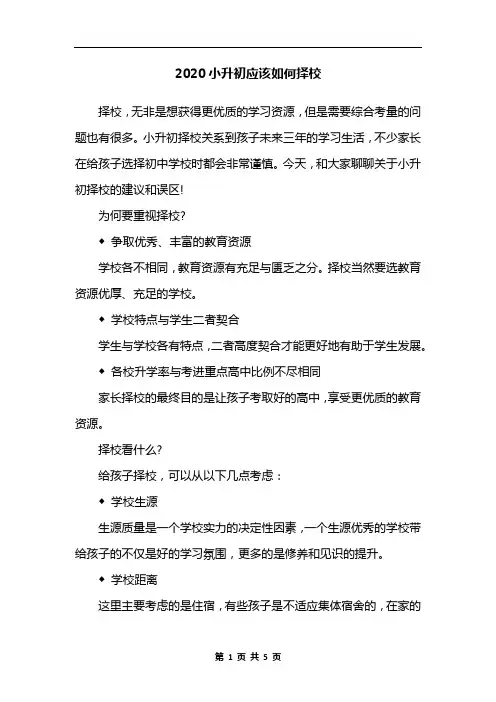 2020小升初应该如何择校

择校，无非是想获得更优质的学习资源，但是需要综合考量的问题也有很多。小升初择校关系到孩子未来三年的学习生活，不少家长在给孩子选择初中学校时都会非常谨慎。今天，和大家聊聊关于小升初择校的建议和误区!

为何要重视择校?

◆ 争取优秀、丰富的教育资源

学校各不相同，教育资源有充足与匮乏之分。择校当然要选教育资源优厚、充足的学校。

◆ 学校特点与学生二者契合

学生与学校各有特点，二者高度契合才能更好地有助于学生发展。

◆ 各校升学率与考进重点高中比例不尽相同

家长择校的最终目的是让孩子考取好的高中，享受更优质的教育资源。

择校看什么?

给孩子择校，可以从以下几点考虑：

◆ 学校生源

生源质量是一个学校实力的决定性因素，一个生源优秀的学校带给孩子的不仅是好的学习氛围，更多的是修养和见识的提升。

◆ 学校距离

这里主要考虑的是住宿，有些孩子是不适应集体宿舍的，在家的

第 1 页 共 5 页